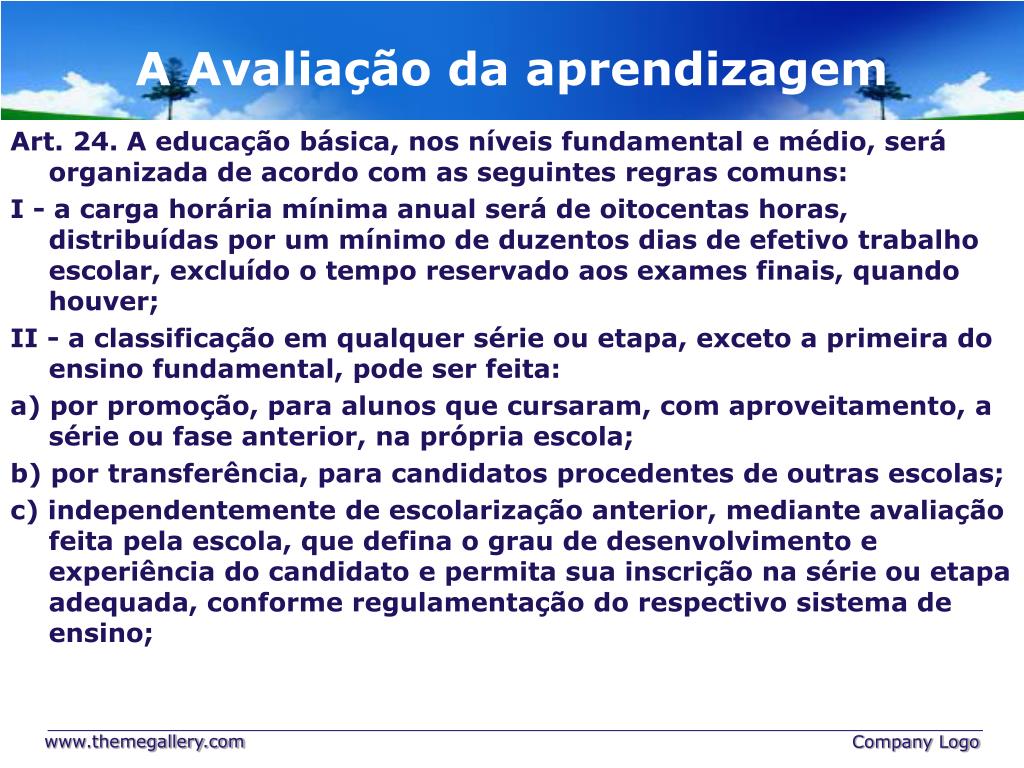 A Avaliação da aprendizagem

Art. 24. A educação básica, nos níveis fundamental e médio, será organizada de acordo com as seguintes regras comuns:

I - a carga horária mínima anual será de oitocentas horas, distribuídas por um mínimo de duzentos dias de efetivo trabalho escolar, excluído o tempo reservado aos exames finais, quando houver;

II - a classificação em qualquer série ou etapa, exceto a primeira do ensino fundamental, pode ser feita:

a) por promoção, para alunos que cursaram, com aproveitamento, a série ou fase anterior, na própria escola;

b) por transferência, para candidatos procedentes de outras escolas;

c) independentemente de escolarização anterior, mediante avaliação feita pela escola, que defina o grau de desenvolvimento e experiência do candidato e permita sua inscrição na série ou etapa adequada, conforme regulamentação do respectivo sistema de ensino;

www.themegallery.com

Company Logo